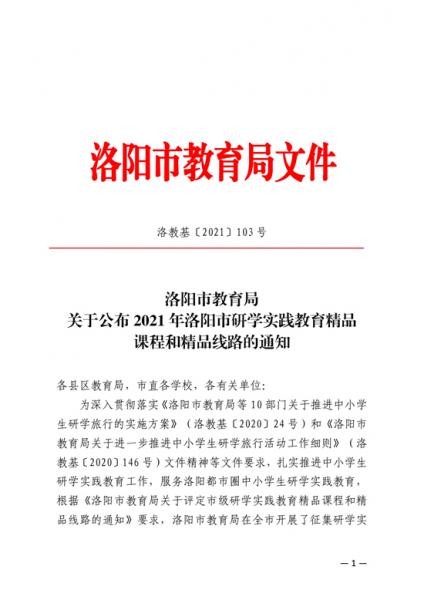 洛阳市教育局文件

洛教基〔2021〕103号

洛阳市教育局
关于公布2021年洛阳市研学实践教育精品课程和精品线路的通知

各县区教育局，市直各学校，各有关单位：

为深入贯彻落实《洛阳市教育局等10部门关于推进中小学生研学旅行的实施方案》（洛教基〔2020〕24号）和《洛阳市教育局关于进一步推进中小学生研学旅行活动工作细则》（洛教基〔2020〕146号）文件精神等文件要求，扎实推进中小学生研学实践教育工作，服务洛阳都市圈中小学生研学实践教育，根据《洛阳市教育局关于评定市级研学实践教育精品课程和精品线路的通知》要求，洛阳市教育局在全市开展了征集研学实

—1—